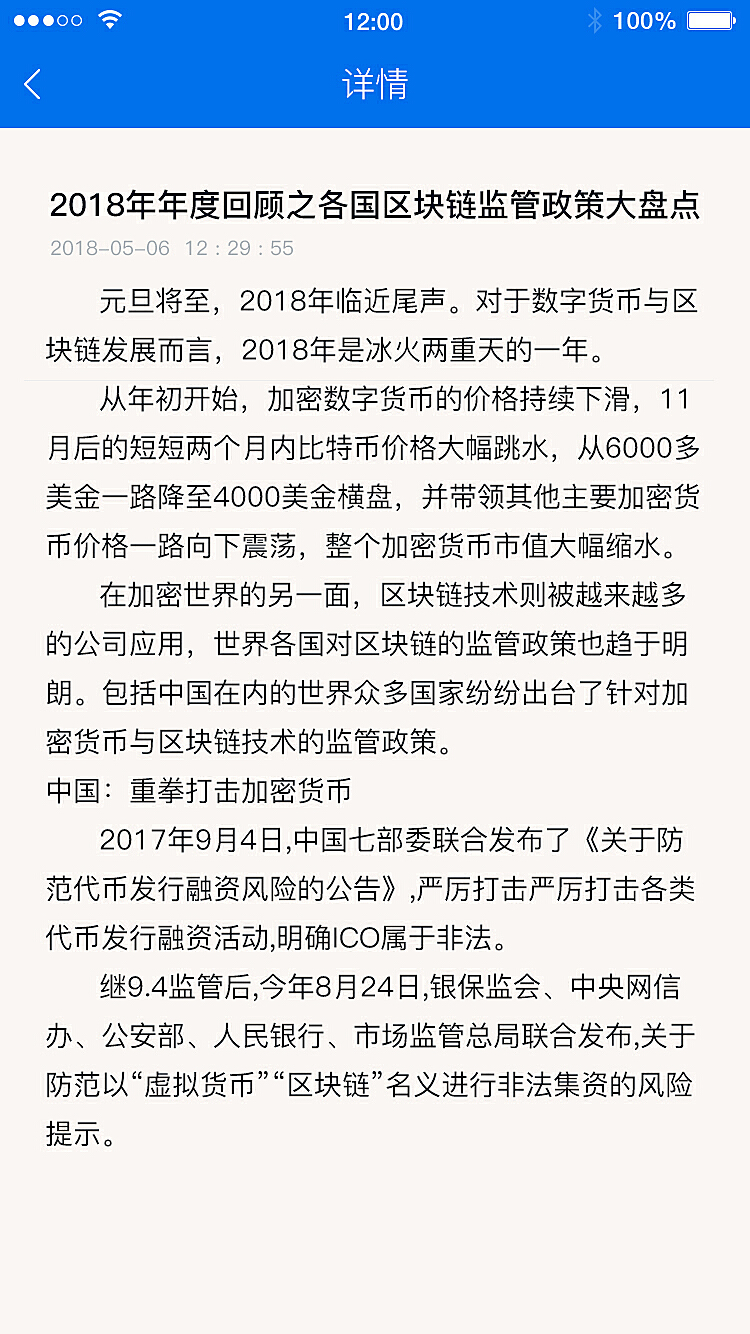 12:00
100%

详情

2018年年度回顾之各国区块链监管政策大盘点
2018-05-06 12：29：55

元旦将至，2018年临近尾声。对于数字货币与区块链发展而言，2018年是冰火两重天的一年。

从年初开始，加密数字货币的价格持续下滑，11月后的短短两个月内比特币价格大幅跳水，从6000多美金一路降至4000美金横盘，并带领其他主要加密货币价格一路向下震荡，整个加密货币市值大幅缩水。

在加密世界的另一面，区块链技术则被越来越多的公司应用，世界各国对区块链的监管政策也趋于明朗。包括中国在内的世界众多国家纷纷出台了针对加密货币与区块链技术的监管政策。

中国：重拳打击加密货币

2017年9月4日,中国七部委联合发布了《关于防范代币发行融资风险的公告》,严厉打击严厉打击各类代币发行融资活动,明确ICO属于非法。

继9.4监管后,今年8月24日,银保监会、中央网信办、公安部、人民银行、市场监管总局联合发布,关于防范以“虚拟货币”“区块链”名义进行非法集资的风险提示。